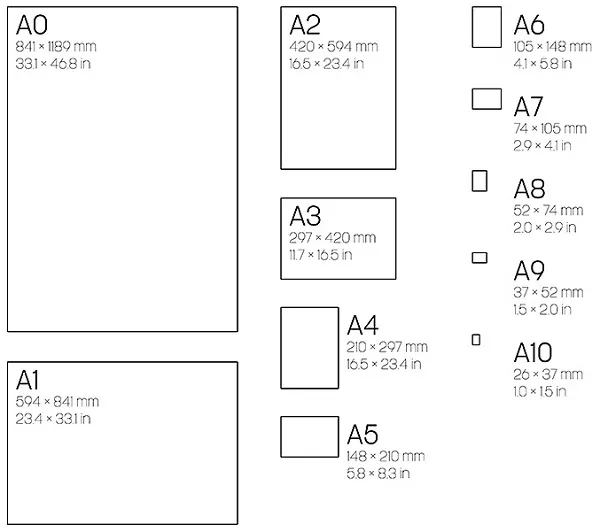 A0
841 × 1189 mm
33.1 × 46.8 in

A1
594 × 841 mm
23.4 × 33.1 in

A2
420 × 594 mm
16.5 × 23.4 in

A3
297 × 420 mm
11.7 × 16.5 in

A4
210 × 297 mm
16.5 × 23.4 in

A5
148 × 210 mm
5.8 × 8.3 in

A6
105 × 148 mm
4.1 × 5.8 in

A7
74 × 105 mm
2.9 × 4.1 in

A8
52 × 74 mm
2.0 × 2.9 in

A9
37 × 52 mm
1.5 × 2.0 in

A10
26 × 37 mm
1.0 × 1.5 in